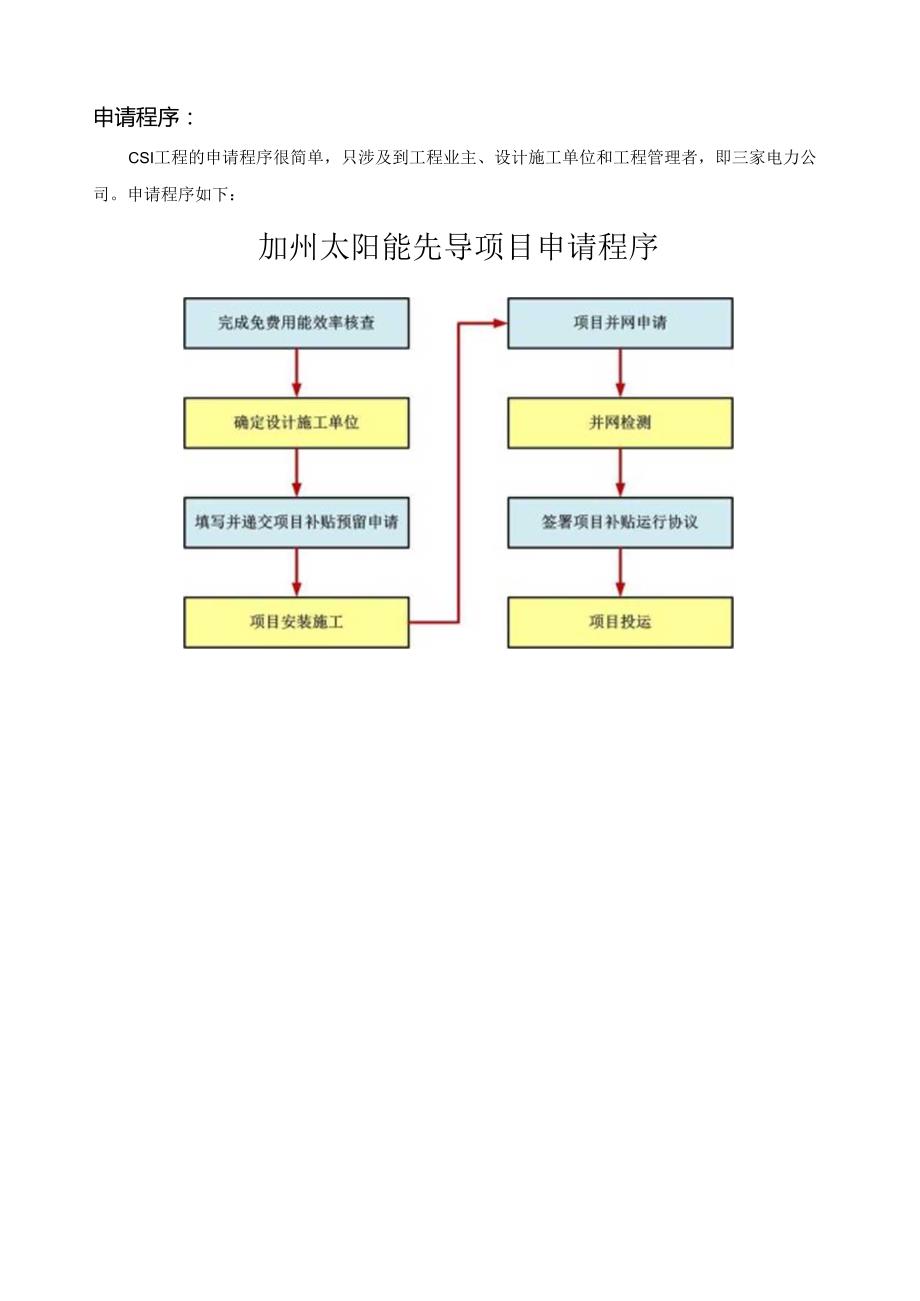 申请程序：

CSI工程的申请程序很简单，只涉及到工程业主、设计施工单位和工程管理者，即三家电力公司。申请程序如下：

加州太阳能先导项目申请程序

完成免费用能效率核查

确定设计施工单位

填写并递交项目补贴预留申请

项目安装施工

项目并网申请

并网检测

签署项目补贴运行协议

项目投运